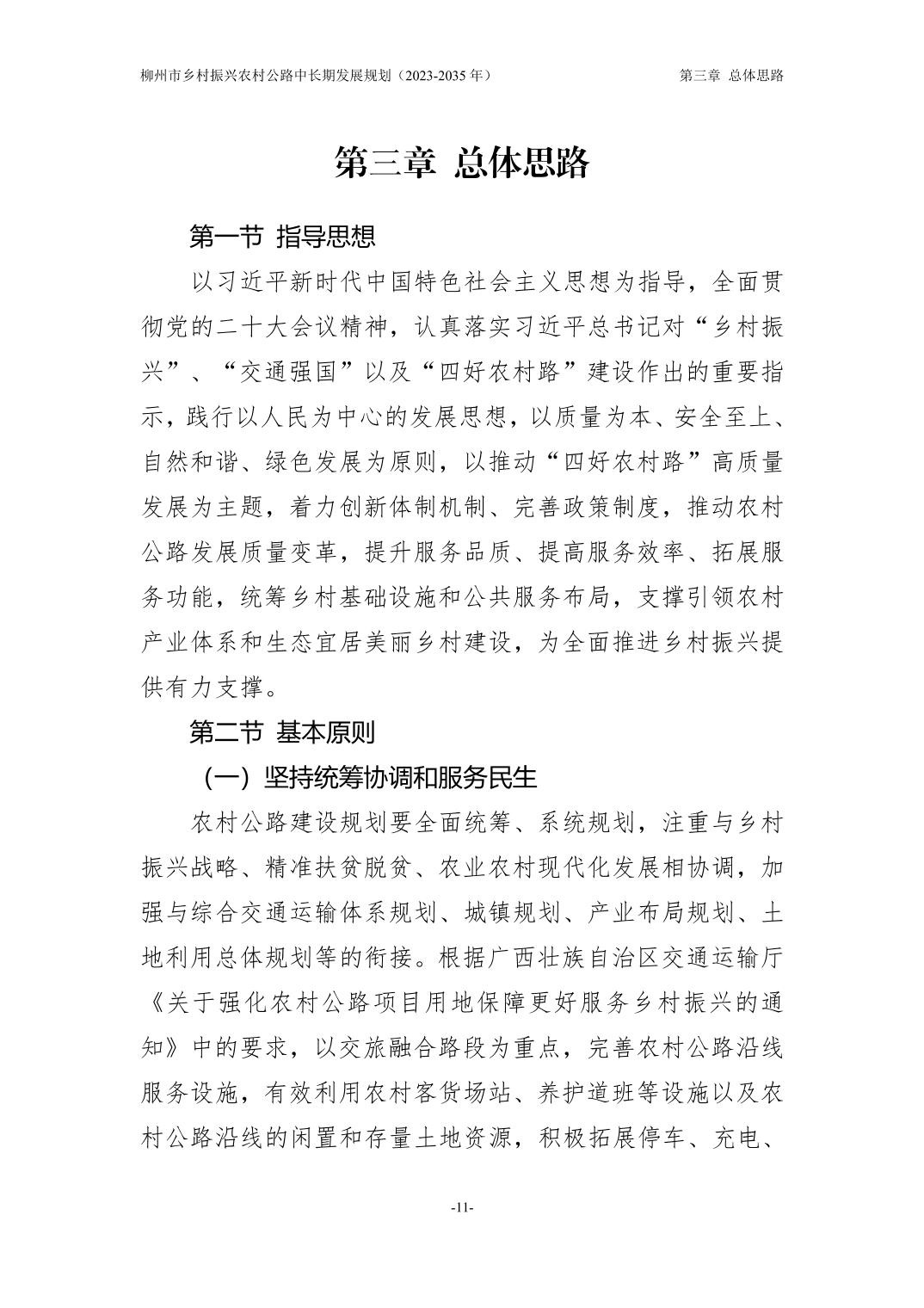 柳州市乡村振兴农村公路中长期发展规划（2023-2035 年）

第三章 总体思路

第三章 总体思路

第一节 指导思想

以习近平新时代中国特色社会主义思想为指导，全面贯彻党的二十大会议精神，认真落实习近平总书记对“乡村振兴”、“交通强国”以及“四好农村路”建设作出的重要指示，践行以人民为中心的发展思想，以质量为本、安全至上、自然和谐、绿色发展为原则，以推动“四好农村路”高质量发展为主题，着力创新体制机制、完善政策制度，推动农村公路发展质量变革，提升服务品质、提高服务效率、拓展服务功能，统筹乡村基础设施和公共服务布局，支撑引领农村产业体系和生态宜居美丽乡村建设，为全面推进乡村振兴提供有力支撑。

第二节 基本原则

（一）坚持统筹协调和服务民生

农村公路建设规划要全面统筹、系统规划，注重与乡村振兴战略、精准扶贫脱贫、农业农村现代化发展相协调，加强与综合交通运输体系规划、城镇规划、产业布局规划、土地利用总体规划等的衔接。根据广西壮族自治区交通运输厅《关于强化农村公路项目用地保障更好服务乡村振兴的通知》中的要求，以交旅融合路段为重点，完善农村公路沿线服务设施，有效利用农村客货场站、养护道班等设施以及农村公路沿线的闲置和存量土地资源，积极拓展停车、充电、

-11-